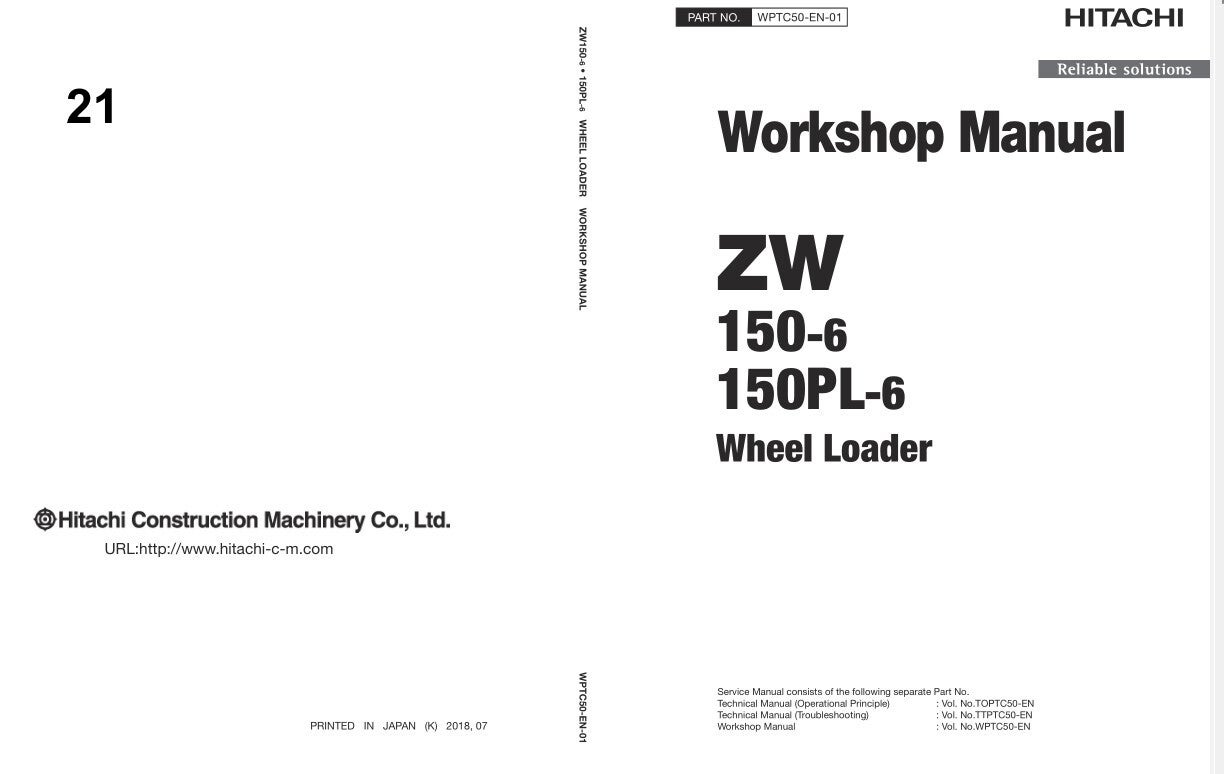 21

Hitachi Construction Machinery Co., Ltd.

URL:http://www.hitachi-c-m.com

PRINTED IN JAPAN (K) 2018, 07

ZW150-6 • 150PL-6 WHEEL LOADER WORKSHOP MANUAL

WPTC50-EN-01

PART NO. WPTC50-EN-01

HITACHI

Reliable solutions

Workshop Manual

ZW

150-6

150PL-6

Wheel Loader

Service Manual consists of the following separate Part No.
Technical Manual (Operational Principle) : Vol. No.TOPTC50-EN
Technical Manual (Troubleshooting) : Vol. No.TTPTC50-EN
Workshop Manual : Vol. No.WPTC50-EN